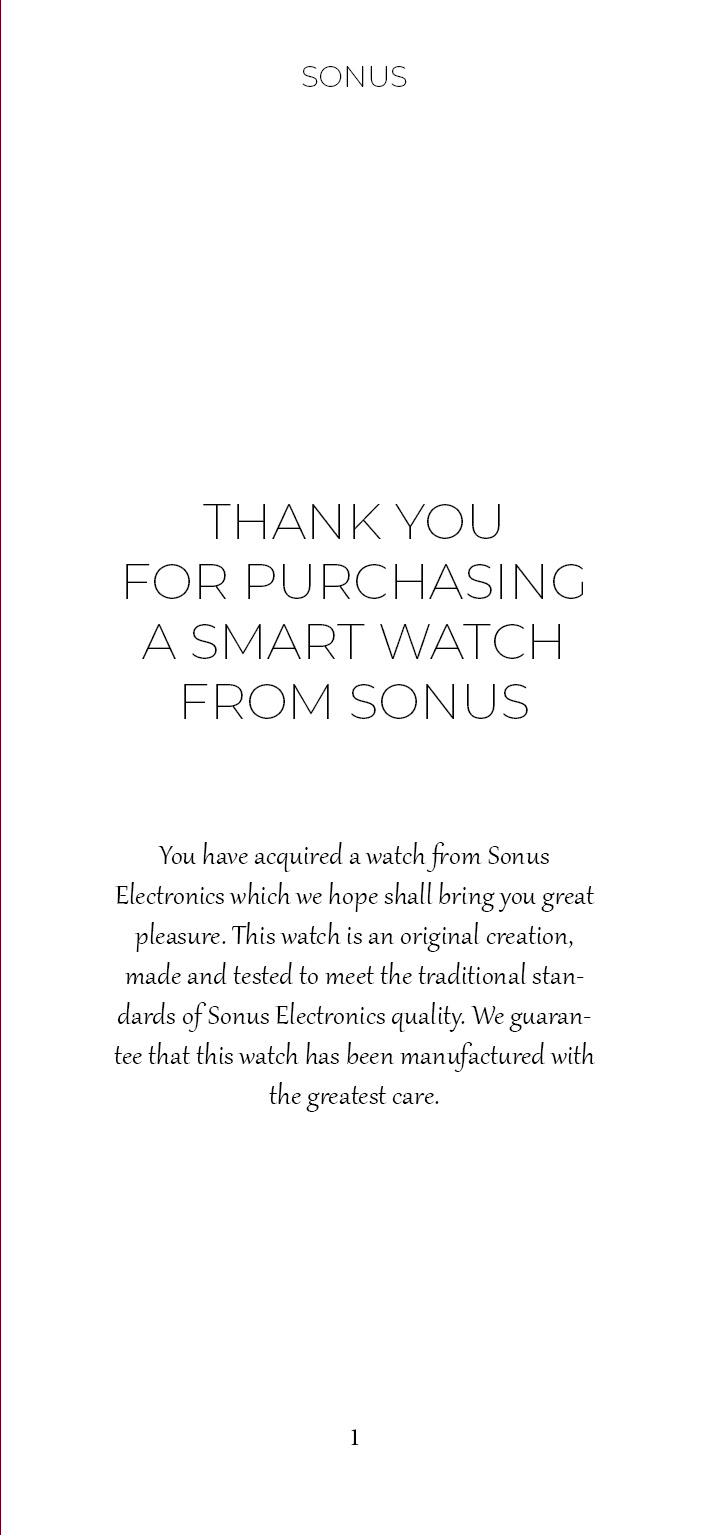 SONUS

THANK YOU FOR PURCHASING A SMART WATCH FROM SONUS

You have acquired a watch from Sonus Electronics which we hope shall bring you great pleasure. This watch is an original creation, made and tested to meet the traditional standards of Sonus Electronics quality. We guarantee that this watch has been manufactured with the greatest care.

1